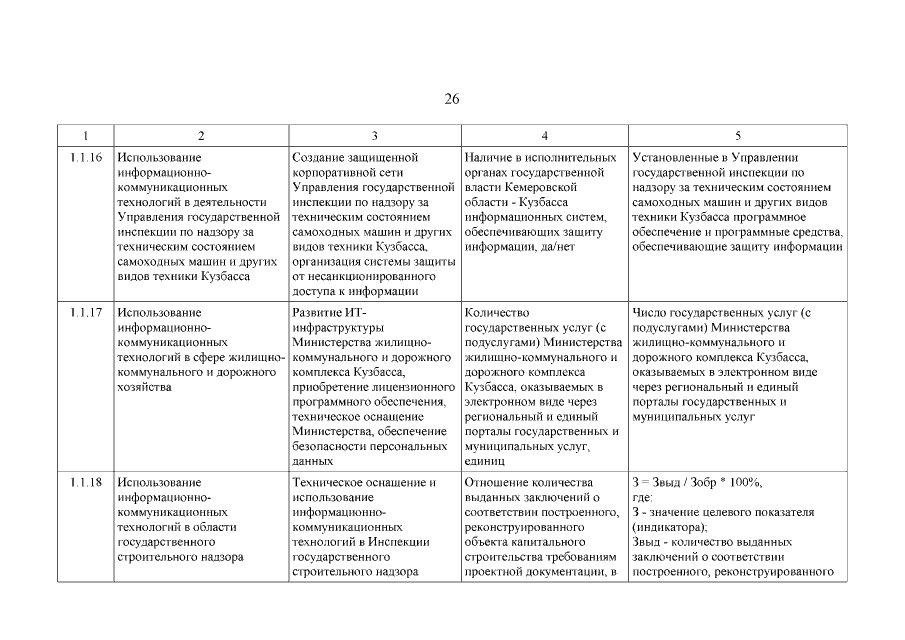 26

| 1 | 2 | 3 | 4 | 5 |
|---|---|---|---|---|
| 1.1.16 | Использование информационно-коммуникационных технологий в деятельности Управления государственной инспекции по надзору за техническим состоянием самоходных машин и других видов техники Кузбасса | Создание защищенной корпоративной сети Управления государственной инспекции по надзору за техническим состоянием самоходных машин и других видов техники Кузбасса, организация системы защиты от несанкционированного доступа к информации | Наличие в исполнительных органах государственной власти Кемеровской области - Кузбасса информационных систем, обеспечивающих защиту информации, да/нет | Установленные в Управлении государственной инспекции по надзору за техническим состоянием самоходных машин и других видов техники Кузбасса программное обеспечение и программные средства, обеспечивающие защиту информации |
| 1.1.17 | Использование информационно-коммуникационных технологий в сфере жилищно-коммунального и дорожного хозяйства | Развитие ИТ-инфраструктуры Министерства жилищно-коммунального и дорожного комплекса Кузбасса, приобретение лицензионного программного обеспечения, техническое оснащение Министерства, обеспечение безопасности персональных данных | Количество государственных услуг (с подуслугами) Министерства жилищно-коммунального и дорожного комплекса Кузбасса, оказываемых в электронном виде через региональный и единый порталы государственных и муниципальных услуг, единиц | Число государственных услуг (с подуслугами) Министерства жилищно-коммунального и дорожного комплекса Кузбасса, оказываемых в электронном виде через региональный и единый порталы государственных и муниципальных услуг |
| 1.1.18 | Использование информационно-коммуникационных технологий в области государственного строительного надзора | Техническое оснащение и использование информационно-коммуникационных технологий в Инспекции государственного строительного надзора | Отношение количества выданных заключений о соответствии построенного, реконструированного объекта капитального строительства требованиям проектной документации, в | З = Звыд / Зобр * 100%, где: З - значение целевого показателя (индикатора); Звыд - количество выданных заключений о соответствии построенного, реконструированного |